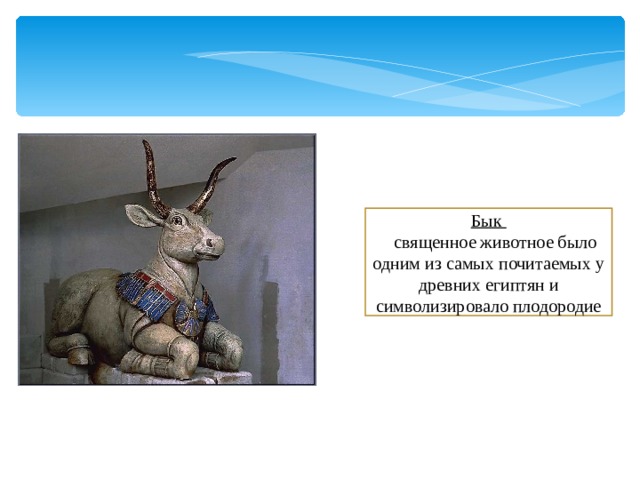 Бык

священное животное было одним из самых почитаемых у древних египтян и символизировало плодородие